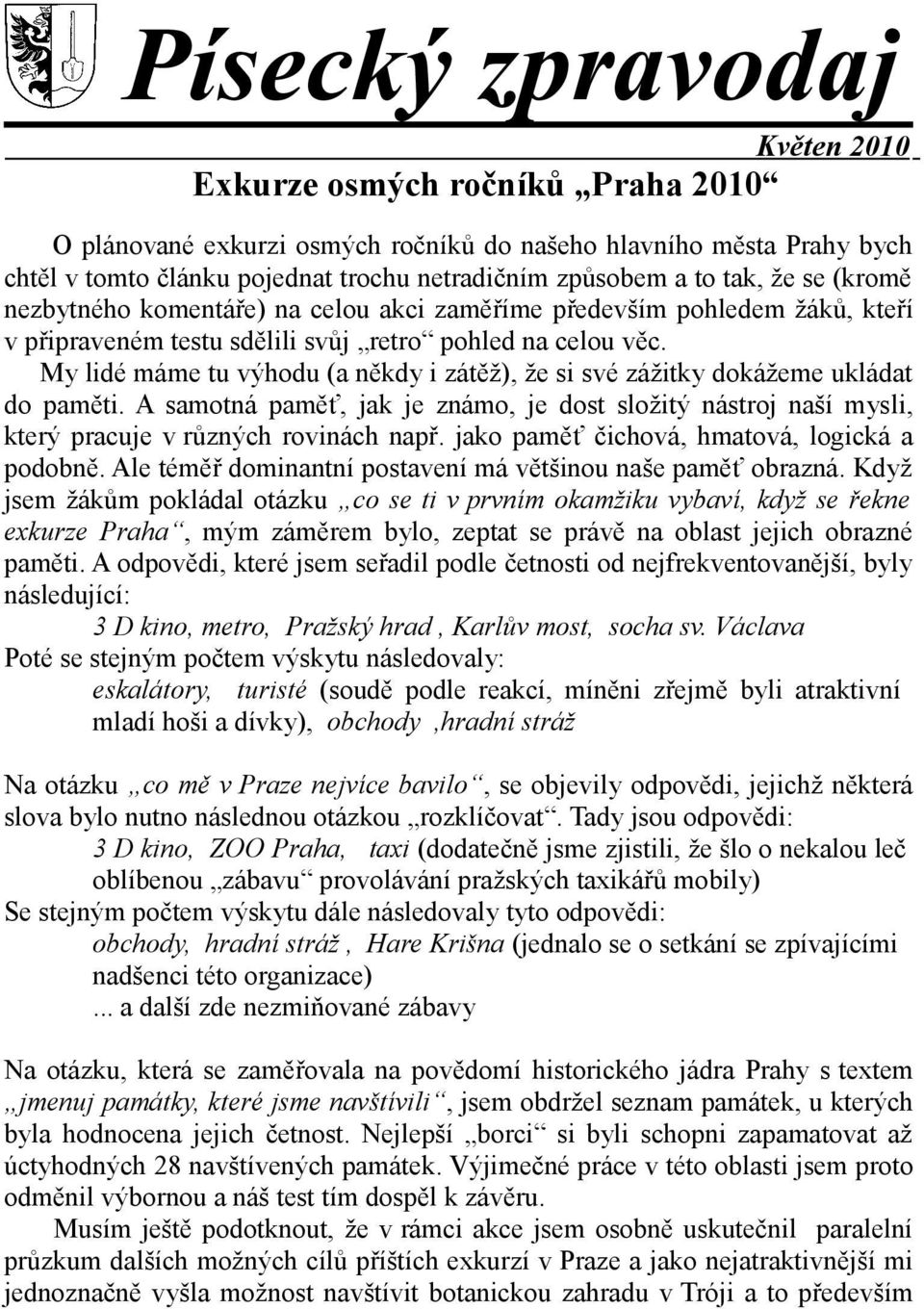 Písecký zpravodaj

Květen 2010

Exkurze osmých ročníků „Praha 2010“

O plánované exkurzi osmých ročníků do našeho hlavního města Prahy bych chtěl v tomto článku pojednat trochu netradičním způsobem a to tak, že se (kromě nezbytného komentáře) na celou akci zaměříme především pohledem žáků, kteří v připraveném testu sdělili svůj „retro“ pohled na celou věc.

My lidé máme tu výhodu (a někdy i zátěž), že si své zážitky dokážeme ukládat do paměti. A samotná paměť, jak je známo, je dost složitý nástroj naší mysli, který pracuje v různých rovinách např. jako paměť čichová, hmatová, logická a podobně. Ale téměř dominantní postavení má většinou naše paměť obrazná. Když jsem žákům pokládal otázku „co se ti v prvním okamžiku vybaví, když se řekne exkurze Praha“, mým záměrem bylo, zeptat se právě na oblast jejich obrazné paměti. A odpovědi, které jsem seřadil podle četnosti od nejfrekventovanější, byly následující:

3 D kino, metro, Pražský hrad , Karlův most, socha sv. Václava

Poté se stejným počtem výskytu následovaly:

eskalátory, turisté (soudě podle reakcí, míněni zřejmě byli atraktivní mladí hoši a dívky), obchody ,hradní stráž

Na otázku „co mě v Praze nejvíce bavilo“, se objevily odpovědi, jejichž některá slova bylo nutno následnou otázkou „rozklíčovat“. Tady jsou odpovědi:

3 D kino, ZOO Praha, taxi (dodatečně jsme zjistili, že šlo o nekalou leč oblíbenou „zábavu“ provolávání pražských taxikářů mobily)

Se stejným počtem výskytu dále následovaly tyto odpovědi:

obchody, hradní stráž , Hare Krišna (jednalo se o setkání se zpívajícími nadšenci této organizace)

... a další zde nezmiňované zábavy

Na otázku, která se zaměřovala na povědomí historického jádra Prahy s textem „jmenuj památky, které jsme navštívili“, jsem obdržel seznam památek, u kterých byla hodnocena jejich četnost. Nejlepší „borci“ si byli schopni zapamatovat až úctyhodných 28 navštívených památek. Výjimečné práce v této oblasti jsem proto odměnil výbornou a náš test tím dospěl k závěru.

Musím ještě podotknout, že v rámci akce jsem osobně uskutečnil paralelní průzkum dalších možných cílů příštích exkurzí v Praze a jako nejatraktivnější mi jednoznačně vyšla možnost navštívit botanickou zahradu v Tróji a to především